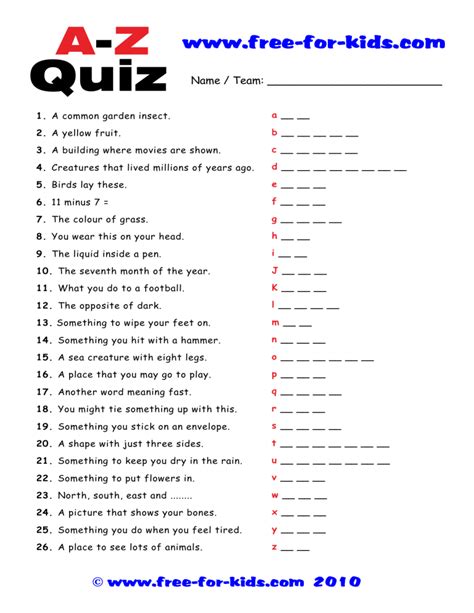 A-Z Quiz

www.free-for-kids.com

Name / Team: ______________________

1. A common garden insect. a __ __
2. A yellow fruit. b __ __ __ __ __
3. A building where movies are shown. c __ __ __ __ __
4. Creatures that lived millions of years ago. d __ __ __ __ __ __ __ __
5. Birds lay these. e __ __ __
6. 11 minus 7 = f __ __ __
7. The colour of grass. g __ __ __ __
8. You wear this on your head. h __ __
9. The liquid inside a pen. i __ __
10. The seventh month of the year. J __ __ __
11. What you do to a football. K __ __ __
12. The opposite of dark. l __ __ __ __
13. Something to wipe your feet on. m __ __
14. Something you hit with a hammer. n __ __ __
15. A sea creature with eight legs. o __ __ __ __ __ __
16. A place that you may go to play. p __ __ __
17. Another word meaning fast. q __ __ __ __
18. You might tie something up with this. r __ __ __
19. Something you stick on an envelope. s __ __ __ __
20. A shape with just three sides. t __ __ __ __ __ __ __
21. Something to keep you dry in the rain. u __ __ __ __ __ __ __
22. Something to put flowers in. v __ __ __
23. North, south, east and ........ w __ __ __
24. A picture that shows your bones. x __ __ __
25. Something you do when you feel tired. y __ __ __
26. A place to see lots of animals. z __ __

© www.free-for-kids.com 2010